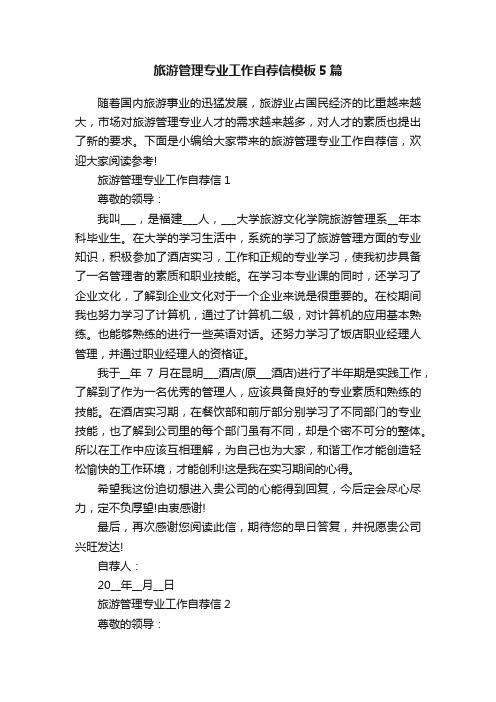 旅游管理专业工作自荐信模板5篇

随着国内旅游事业的迅猛发展，旅游业占国民经济的比重越来越大，市场对旅游管理专业人才的需求越来越多，对人才的素质也提出了新的要求。下面是小编给大家带来的旅游管理专业工作自荐信，欢迎大家阅读参考!

旅游管理专业工作自荐信1

尊敬的领导：

我叫___，是福建___人，___大学旅游文化学院旅游管理系__年本科毕业生。在大学的学习生活中，系统的学习了旅游管理方面的专业知识，积极参加了酒店实习，工作和正规的专业学习，使我初步具备了一名管理者的素质和职业技能。在学习本专业课的同时，还学习了企业文化，了解到企业文化对于一个企业来说是很重要的。在校期间我也努力学习了计算机，通过了计算机二级，对计算机的应用基本熟练。也能够熟练的进行一些英语对话。还努力学习了饭店职业经理人管理，并通过职业经理人的资格证。

我于__年 7 月在昆明___酒店(原___酒店)进行了半年期是实践工作，了解到了作为一名优秀的管理人，应该具备良好的专业素质和熟练的技能。在酒店实习期，在餐饮部和前厅部分别学习了不同部门的专业技能，也了解到公司里的每个部门虽有不同，却是个密不可分的整体。所以在工作中应该互相理解，为自己也为大家，和谐工作才能创造轻松愉快的工作环境，才能创利!这是我在实习期间的心得。

希望我这份迫切想进入贵公司的心能得到回复，今后定会尽心尽力，定不负厚望!由衷感谢!

最后，再次感谢您阅读此信，期待您的早日答复，并祝愿贵公司兴旺发达!

自荐人：

20__年__月__日

旅游管理专业工作自荐信2

尊敬的领导：